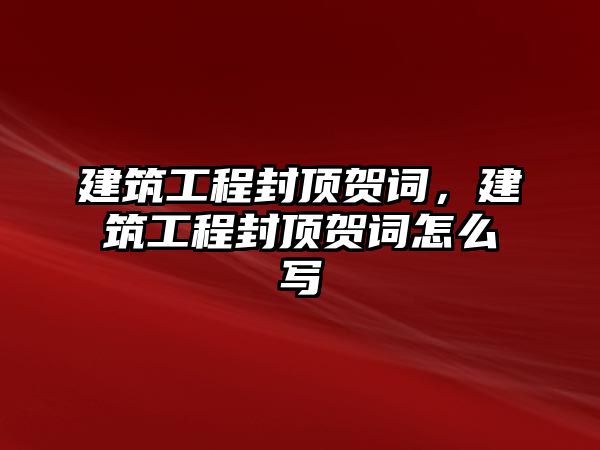 建筑工程封顶贺词，建筑工程封顶贺词怎么写